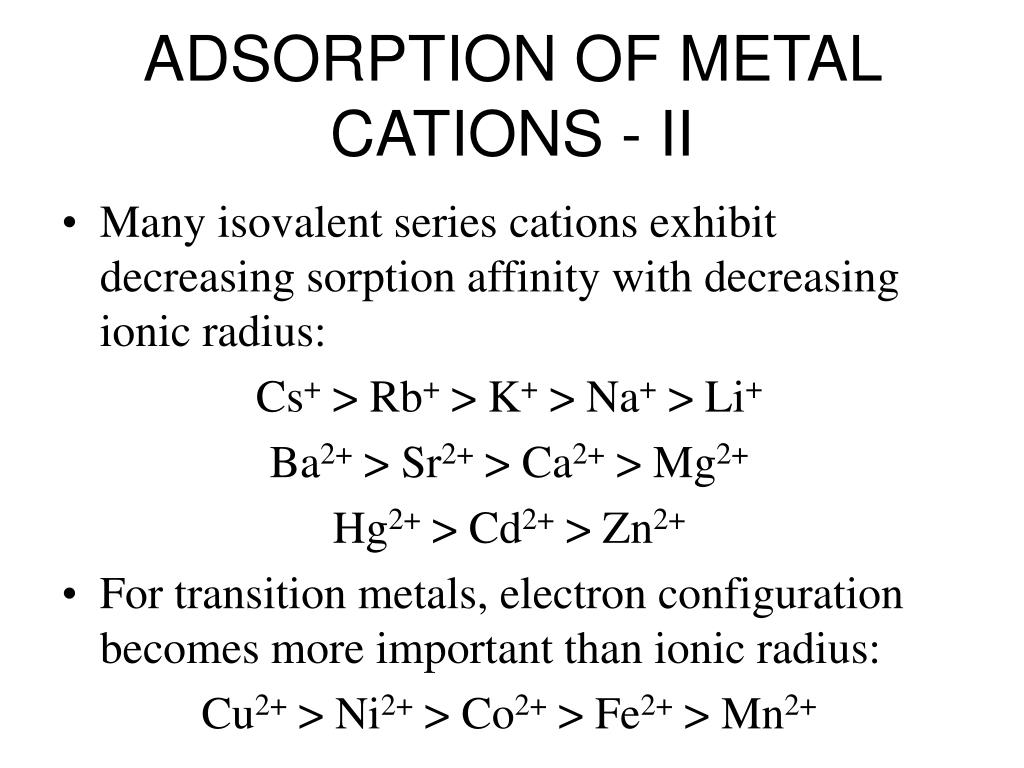 ADSORPTION OF METAL CATIONS - II

• Many isovalent series cations exhibit decreasing sorption affinity with decreasing ionic radius:

$Cs^+ > Rb^+ > K^+ > Na^+ > Li^+$

$Ba^{2+} > Sr^{2+} > Ca^{2+} > Mg^{2+}$

$Hg^{2+} > Cd^{2+} > Zn^{2+}$

• For transition metals, electron configuration becomes more important than ionic radius:

$Cu^{2+} > Ni^{2+} > Co^{2+} > Fe^{2+} > Mn^{2+}$